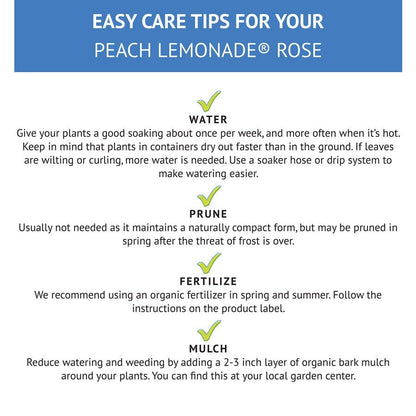 EASY CARE TIPS FOR YOUR
PEACH LEMONADE® ROSE

WATER
Give your plants a good soaking about once per week, and more often when it's hot. Keep in mind that plants in containers dry out faster than in the ground. If leaves are wilting or curling, more water is needed. Use a soaker hose or drip system to make watering easier.

PRUNE
Usually not needed as it maintains a naturally compact form, but may be pruned in spring after the threat of frost is over.

FERTILIZE
We recommend using an organic fertilizer in spring and summer. Follow the instructions on the product label.

MULCH
Reduce watering and weeding by adding a 2-3 inch layer of organic bark mulch around your plants. You can find this at your local garden center.